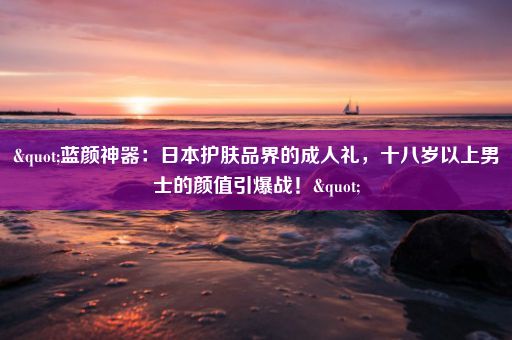 &quot;蓝颜神器：日本护肤品界的成人礼，十八岁以上男士的颜值引爆战！&quot;